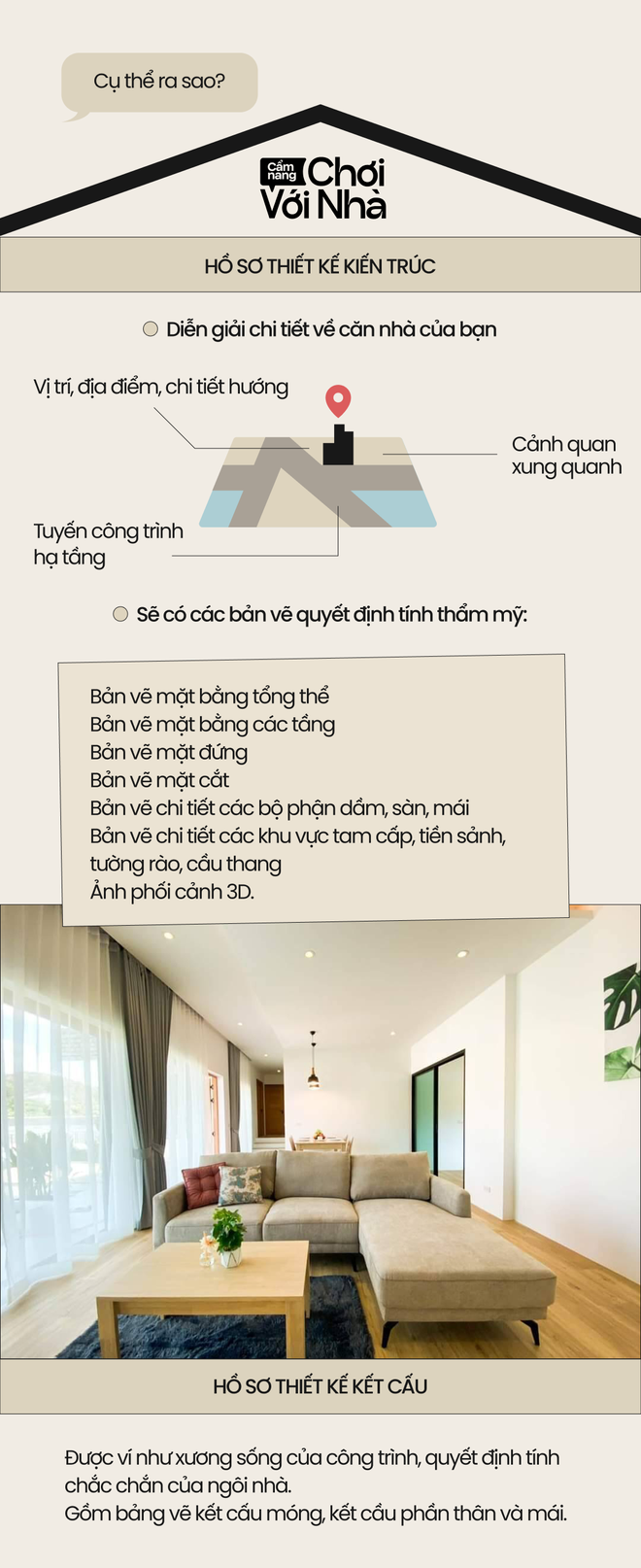 Cụ thể ra sao?

Cẩm nang Chơi Với Nhà

HỒ SƠ THIẾT KẾ KIẾN TRÚC

Diễn giải chi tiết về căn nhà của bạn

Vị trí, địa điểm, chi tiết hướng

Cảnh quan xung quanh

Tuyến công trình hạ tầng

Sẽ có các bản vẽ quyết định tính thẩm mỹ:

Bản vẽ mặt bằng tổng thể
Bản vẽ mặt bằng các tầng
Bản vẽ mặt đứng
Bản vẽ mặt cắt
Bản vẽ chi tiết các bộ phận dầm, sàn, mái
Bản vẽ chi tiết các khu vực tam cấp, tiền sảnh, tường rào, cầu thang
Ảnh phối cảnh 3D.

HỒ SƠ THIẾT KẾ KẾT CẤU

Được ví như xương sống của công trình, quyết định tính chắc chắn của ngôi nhà.
Gồm bảng vẽ kết cấu móng, kết cấu phần thân và mái.